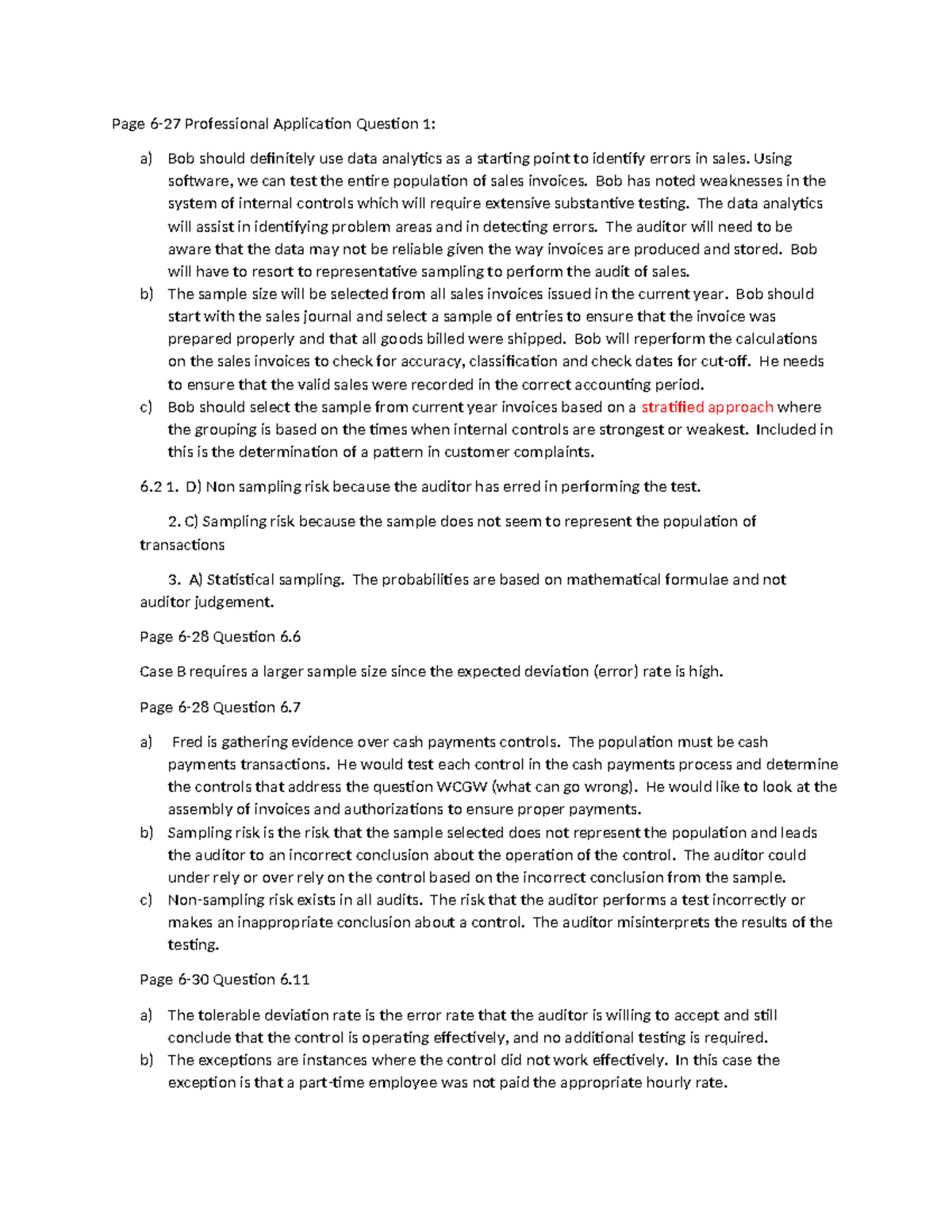 Page 6-27 Professional Application Question 1:

a) Bob should definitely use data analytics as a starting point to identify errors in sales. Using software, we can test the entire population of sales invoices. Bob has noted weaknesses in the system of internal controls which will require extensive substantive testing. The data analytics will assist in identifying problem areas and in detecting errors. The auditor will need to be aware that the data may not be reliable given the way invoices are produced and stored. Bob will have to resort to representative sampling to perform the audit of sales.
b) The sample size will be selected from all sales invoices issued in the current year. Bob should start with the sales journal and select a sample of entries to ensure that the invoice was prepared properly and that all goods billed were shipped. Bob will reperform the calculations on the sales invoices to check for accuracy, classification and check dates for cut-off. He needs to ensure that the valid sales were recorded in the correct accounting period.
c) Bob should select the sample from current year invoices based on a stratified approach where the grouping is based on the times when internal controls are strongest or weakest. Included in this is the determination of a pattern in customer complaints.

6.2 1. D) Non sampling risk because the auditor has erred in performing the test.

2. C) Sampling risk because the sample does not seem to represent the population of transactions

3. A) Statistical sampling. The probabilities are based on mathematical formulae and not auditor judgement.

Page 6-28 Question 6.6

Case B requires a larger sample size since the expected deviation (error) rate is high.

Page 6-28 Question 6.7

a) Fred is gathering evidence over cash payments controls. The population must be cash payments transactions. He would test each control in the cash payments process and determine the controls that address the question WCGW (what can go wrong). He would like to look at the assembly of invoices and authorizations to ensure proper payments.
b) Sampling risk is the risk that the sample selected does not represent the population and leads the auditor to an incorrect conclusion about the operation of the control. The auditor could under rely or over rely on the control based on the incorrect conclusion from the sample.
c) Non-sampling risk exists in all audits. The risk that the auditor performs a test incorrectly or makes an inappropriate conclusion about a control. The auditor misinterprets the results of the testing.

Page 6-30 Question 6.11

a) The tolerable deviation rate is the error rate that the auditor is willing to accept and still conclude that the control is operating effectively, and no additional testing is required.
b) The exceptions are instances where the control did not work effectively. In this case the exception is that a part-time employee was not paid the appropriate hourly rate.